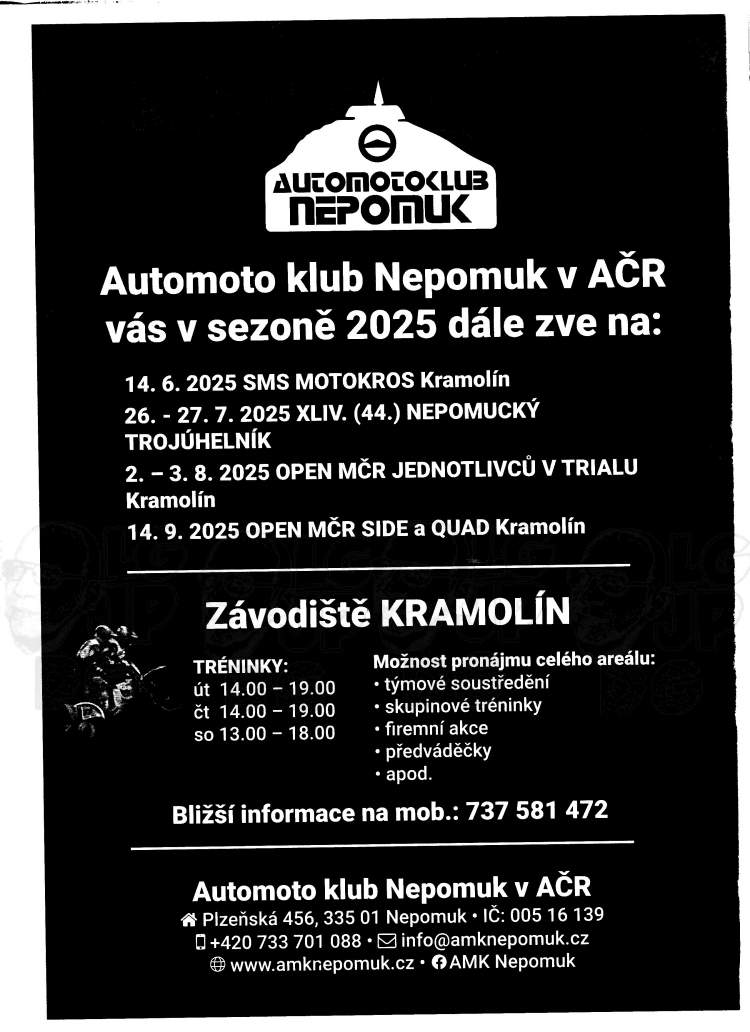 AUTOMOTOKLUB NEPOMUK

Automoto klub Nepomuk v AČR vás v sezoně 2025 dále zve na:

14. 6. 2025 SMS MOTOKROS Kramolín
26. - 27. 7. 2025 XLIV. (44.) NEPOMUCKÝ TROJÚHELNÍK
2. – 3. 8. 2025 OPEN MČR JEDNOTLIVCŮ V TRIALU Kramolín
14. 9. 2025 OPEN MČR SIDE a QUAD Kramolín

Závodiště KRAMOLÍN

TRÉNINKY:
út 14.00 – 19.00
čt 14.00 – 19.00
so 13.00 – 18.00

Možnost pronájmu celého areálu:
• týmové soustředění
• skupinové tréninky
• firemní akce
• předváděčky
• apod.

Bližší informace na mob.: 737 581 472

Automoto klub Nepomuk v AČR
Plzeňská 456, 335 01 Nepomuk • IČ: 005 16 139
+420 733 701 088 • info@amknepomuk.cz
www.amknepomuk.cz • AMK Nepomuk